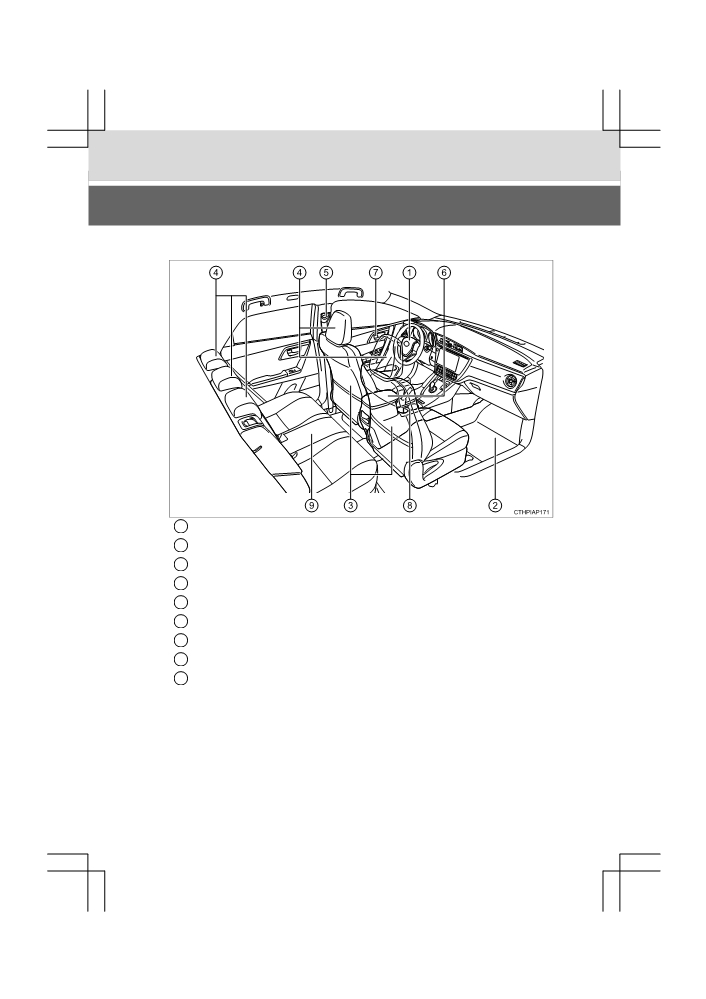 ④ ④ ⑤ ⑦ ① ⑥

⑨ ③ ⑧ ②

CTHPIAP171